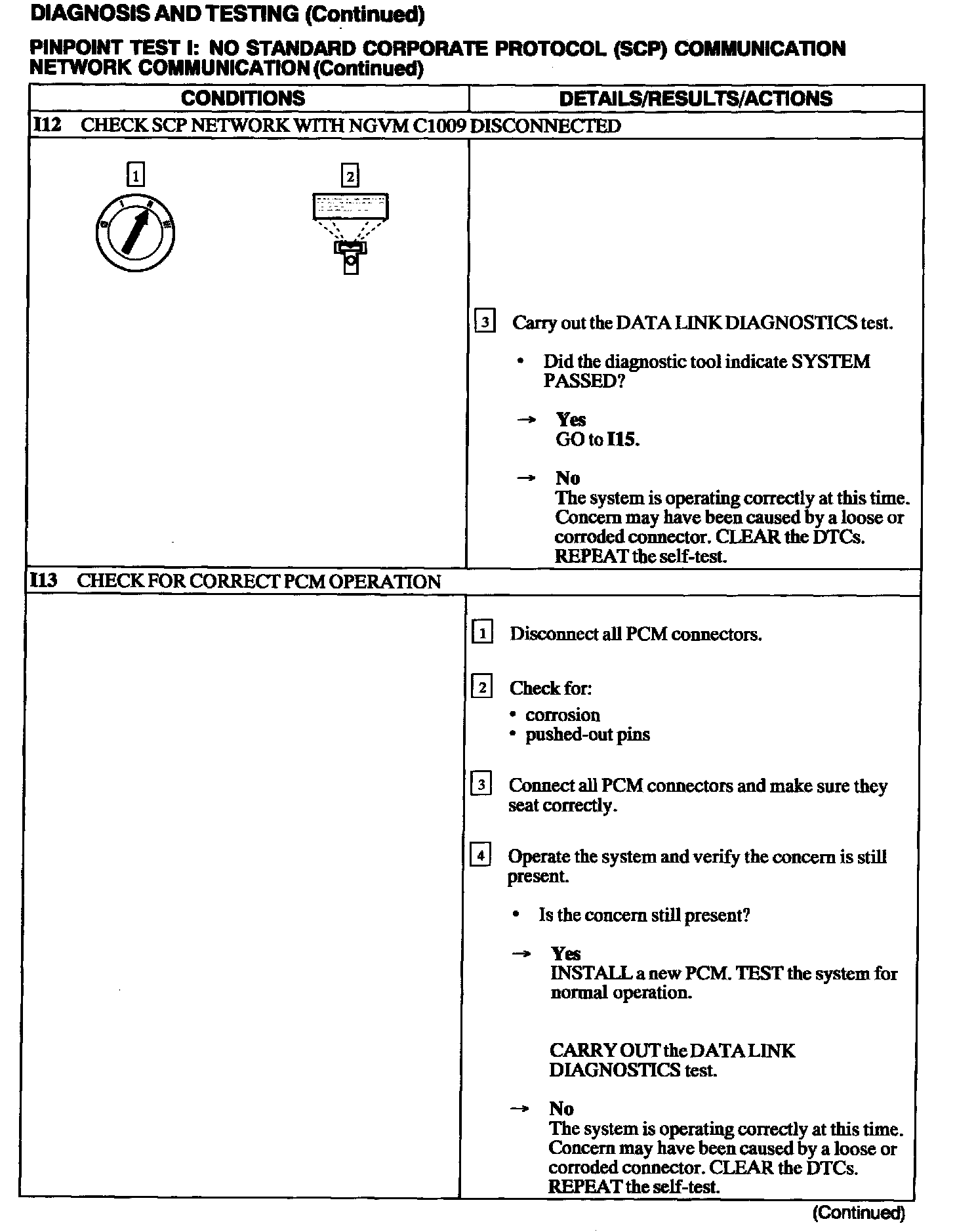 DIAGNOSIS AND TESTING (Continued)

PINPOINT TEST I: NO STANDARD CORPORATE PROTOCOL (SCP) COMMUNICATION NETWORK COMMUNICATION (Continued)

| CONDITIONS | DETAILS/RESULTS/ACTIONS |
|---|---|
| I12 CHECK SCP NETWORK WITH NGVM C1009 DISCONNECTED | |
| 1 2 | 3 Carry out the DATA LINK DIAGNOSTICS test. • Did the diagnostic tool indicate SYSTEM PASSED? → Yes GO to I15. → No The system is operating correctly at this time. Concern may have been caused by a loose or corroded connector. CLEAR the DTCs. REPEAT the self-test. |
| I13 CHECK FOR CORRECT PCM OPERATION | |
| | 1 Disconnect all PCM connectors. 2 Check for: • corrosion • pushed-out pins 3 Connect all PCM connectors and make sure they seat correctly. 4 Operate the system and verify the concern is still present. • Is the concern still present? → Yes INSTALL a new PCM. TEST the system for normal operation. CARRY OUT the DATA LINK DIAGNOSTICS test. → No The system is operating correctly at this time. Concern may have been caused by a loose or corroded connector. CLEAR the DTCs. REPEAT the self-test. |

(Continued)